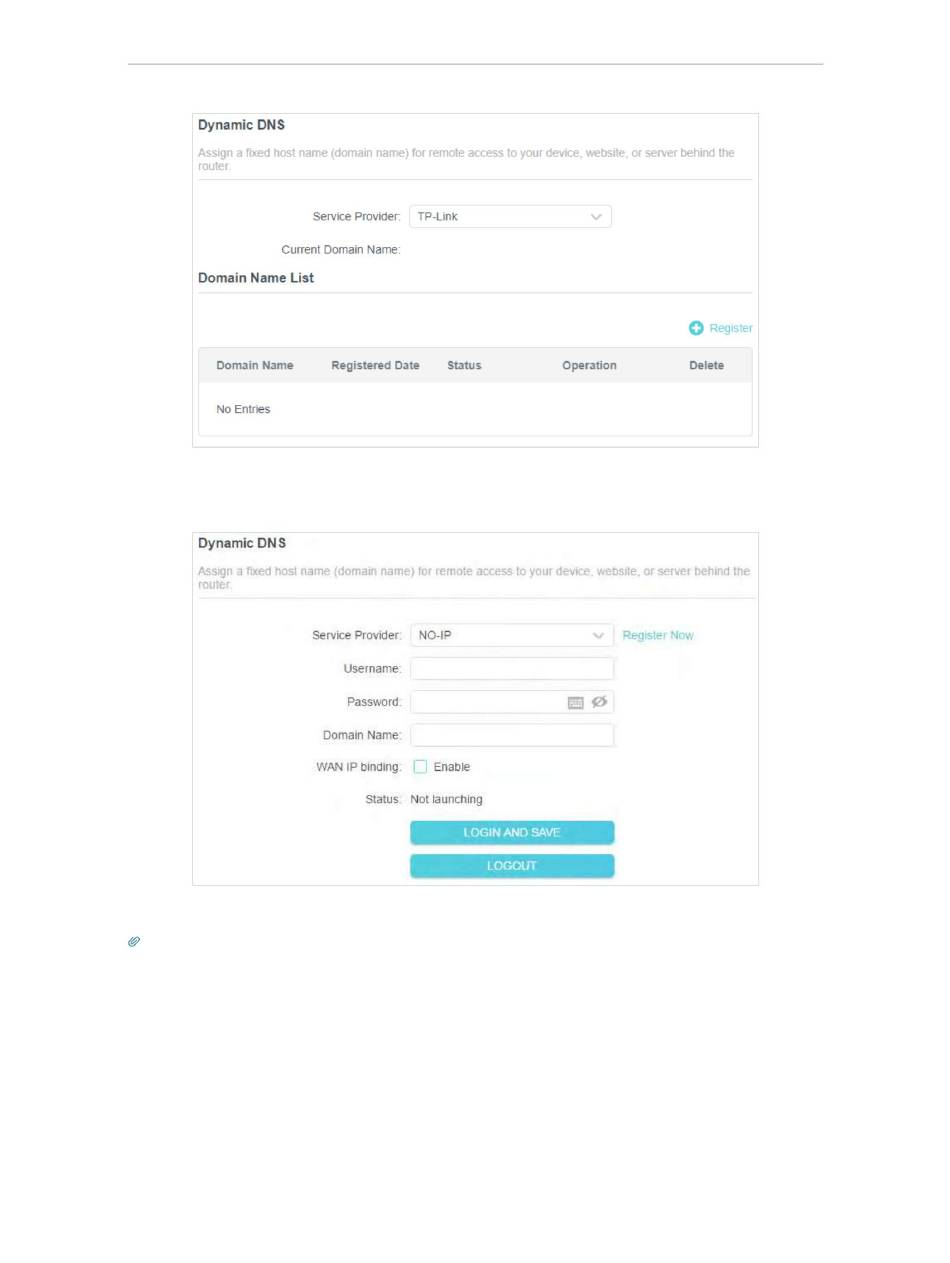 Dynamic DNS

Assign a fixed host name (domain name) for remote access to your device, website, or server behind the router.

Service Provider: TP-Link

Current Domain Name:

Domain Name List

Register

| Domain Name | Registered Date | Status | Operation | Delete |
|---|---|---|---|---|
| No Entries | | | | |

Dynamic DNS

Assign a fixed host name (domain name) for remote access to your device, website, or server behind the router.

Service Provider: NO-IP Register Now

Username:

Password:

Domain Name:

WAN IP binding: Enable

Status: Not launching

LOGIN AND SAVE

LOGOUT